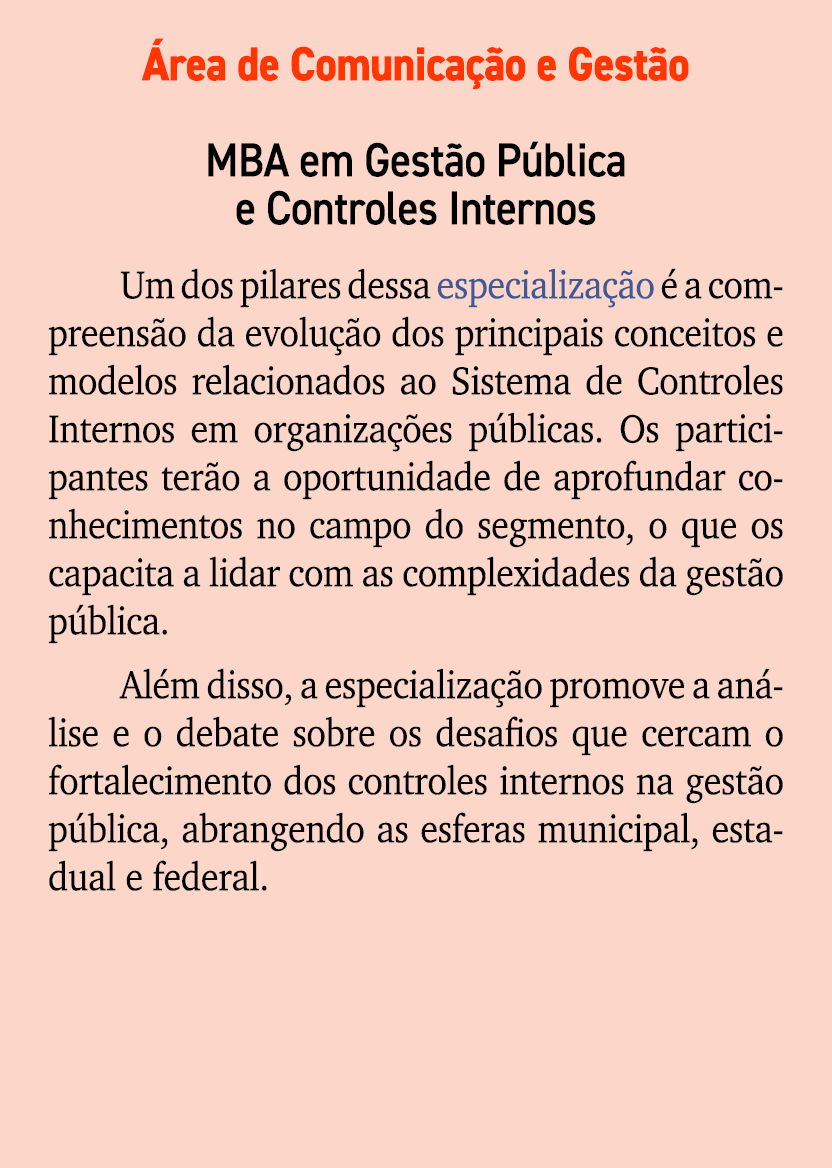 Área de Comunicação e Gestão

MBA em Gestão Pública e Controles Internos

Um dos pilares dessa especialização é a compreensão da evolução dos principais conceitos e modelos relacionados ao Sistema de Controles Internos em organizações públicas. Os participantes terão a oportunidade de aprofundar conhecimentos no campo do segmento, o que os capacita a lidar com as complexidades da gestão pública.

Além disso, a especialização promove a análise e o debate sobre os desafios que cercam o fortalecimento dos controles internos na gestão pública, abrangendo as esferas municipal, estadual e federal.